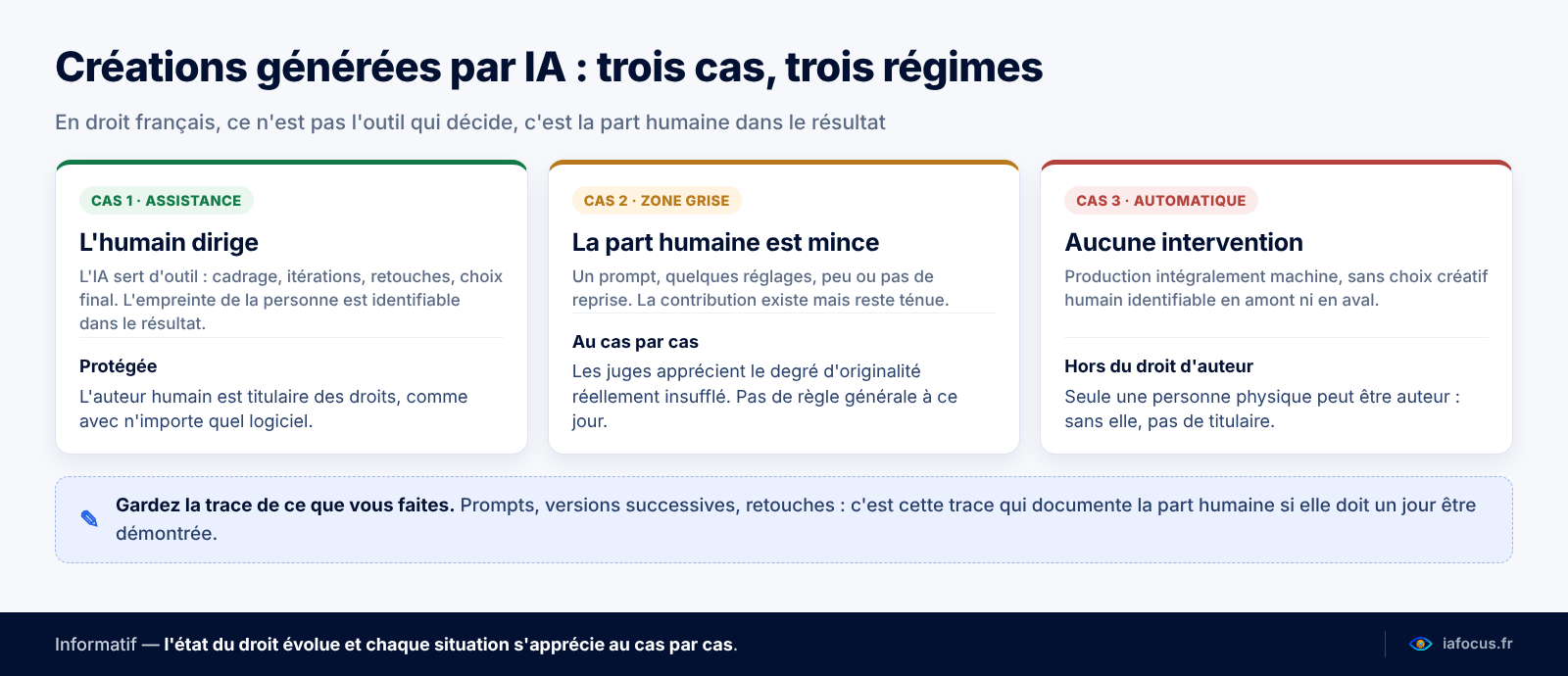 Créations générées par IA : trois cas, trois régimes

En droit français, ce n'est pas l'outil qui décide, c'est la part humaine dans le résultat

CAS 1 · ASSISTANCE

L'humain dirige

L'IA sert d'outil : cadrage, itérations, retouches, choix final. L'empreinte de la personne est identifiable dans le résultat.

Protégée

L'auteur humain est titulaire des droits, comme avec n'importe quel logiciel.

CAS 2 · ZONE GRISE

La part humaine est mince

Un prompt, quelques réglages, peu ou pas de reprise. La contribution existe mais reste ténue.

Au cas par cas

Les juges apprécient le degré d'originalité réellement insufflé. Pas de règle générale à ce jour.

CAS 3 · AUTOMATIQUE

Aucune intervention

Production intégralement machine, sans choix créatif humain identifiable en amont ni en aval.

Hors du droit d'auteur

Seule une personne physique peut être auteur : sans elle, pas de titulaire.

Gardez la trace de ce que vous faites. Prompts, versions successives, retouches : c'est cette trace qui documente la part humaine si elle doit un jour être démontrée.

Informatif — l'état du droit évolue et chaque situation s'apprécie au cas par cas.

iafocus.fr